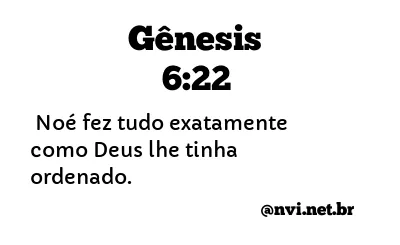 Gênesis 6:22

Noé fez tudo exatamente como Deus lhe tinha ordenado.

@nvi.net.br